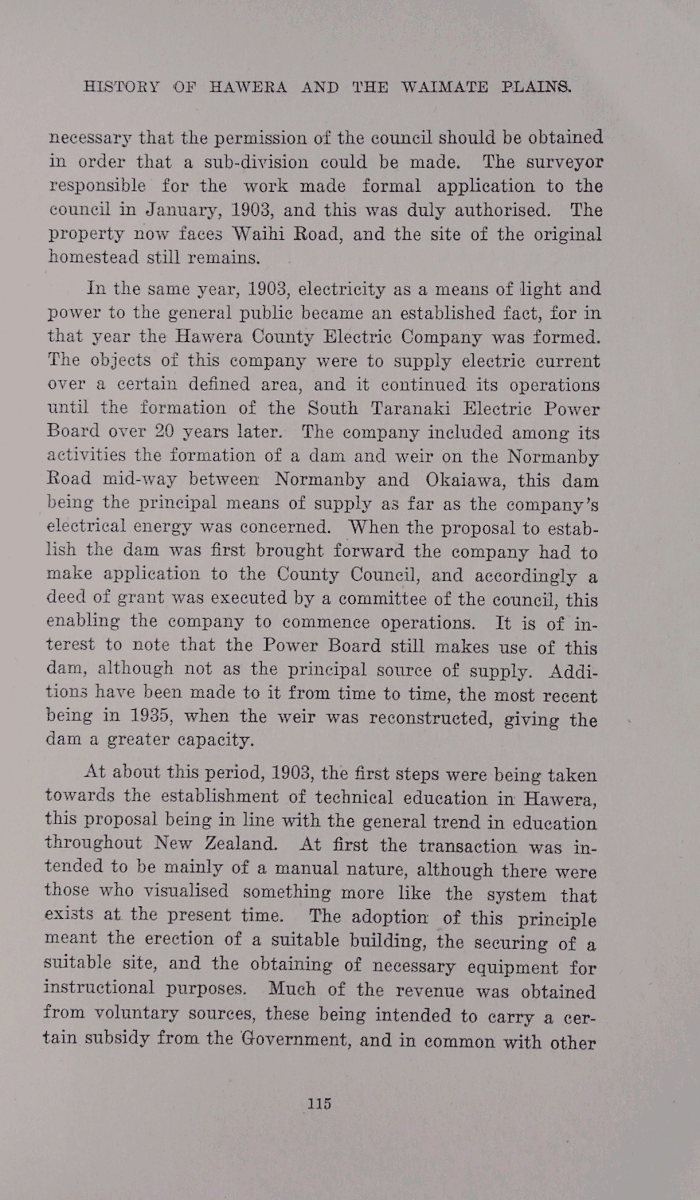 HISTORY OF HAWERA AND THE WAIMATE PLAINS.

necessary that the permission of the council should be obtained in order that a sub-division could be made. The surveyor responsible for the work made formal application to the council in January, 1903, and this was duly authorised. The property now faces Waihi Road, and the site of the original homestead still remains.

In the same year, 1903, electricity as a means of light and power to the general public became an established fact, for in that year the Hawera County Electric Company was formed. The objects of this company were to supply electric current over a certain defined area, and it continued its operations until the formation of the South Taranaki Electric Power Board over 20 years later. The company included among its activities the formation of a dam and weir on the Normanby Road mid-way between Normanby and Okaiawa, this dam being the principal means of supply as far as the company's electrical energy was concerned. When the proposal to establish the dam was first brought forward the company had to make application to the County Council, and accordingly a deed of grant was executed by a committee of the council, this enabling the company to commence operations. It is of interest to note that the Power Board still makes use of this dam, although not as the principal source of supply. Additions have been made to it from time to time, the most recent being in 1935, when the weir was reconstructed, giving the dam a greater capacity.

At about this period, 1903, the first steps were being taken towards the establishment of technical education in Hawera, this proposal being in line with the general trend in education throughout New Zealand. At first the transaction was intended to be mainly of a manual nature, although there were those who visualised something more like the system that exists at the present time. The adoption of this principle meant the erection of a suitable building, the securing of a suitable site, and the obtaining of necessary equipment for instructional purposes. Much of the revenue was obtained from voluntary sources, these being intended to carry a certain subsidy from the Government, and in common with other

115